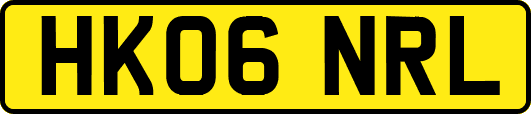 HK06 NRL